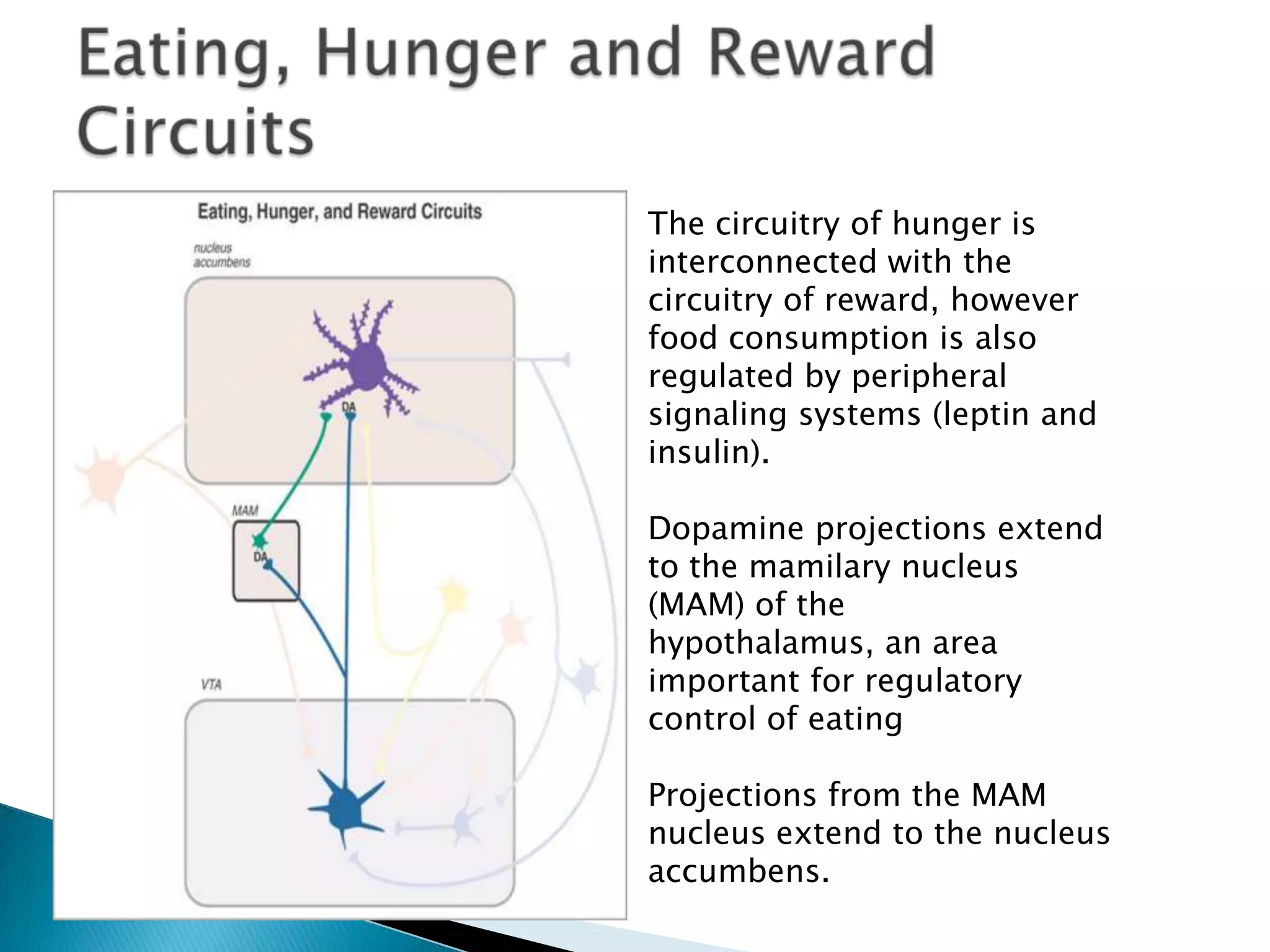 Eating, Hunger and Reward Circuits

Eating, Hunger, and Reward Circuits

nucleus accumbens

DA

MAM

DA

VTA

The circuitry of hunger is interconnected with the circuitry of reward, however food consumption is also regulated by peripheral signaling systems (leptin and insulin).

Dopamine projections extend to the mamilary nucleus (MAM) of the hypothalamus, an area important for regulatory control of eating

Projections from the MAM nucleus extend to the nucleus accumbens.